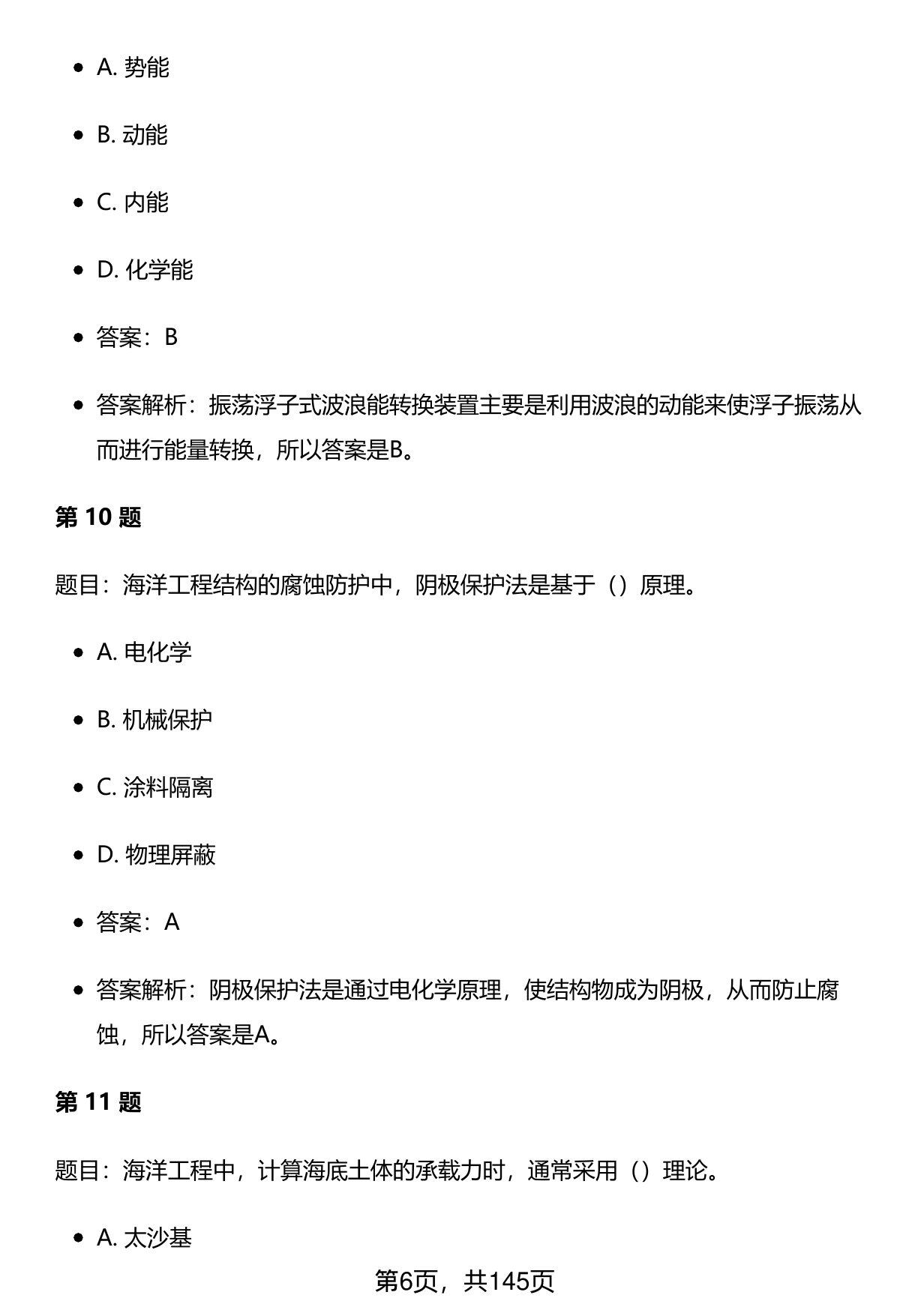 - A. 势能
- B. 动能
- C. 内能
- D. 化学能
- 答案：B
- 答案解析：振荡浮子式波浪能转换装置主要是利用波浪的动能来使浮子振荡从而进行能量转换，所以答案是B。

第 10 题

题目：海洋工程结构的腐蚀防护中，阴极保护法是基于（）原理。

- A. 电化学
- B. 机械保护
- C. 涂料隔离
- D. 物理屏蔽
- 答案：A
- 答案解析：阴极保护法是通过电化学原理，使结构物成为阴极，从而防止腐蚀，所以答案是A。

第 11 题

题目：海洋工程中，计算海底土体的承载力时，通常采用（）理论。

- A. 太沙基

第6页，共145页